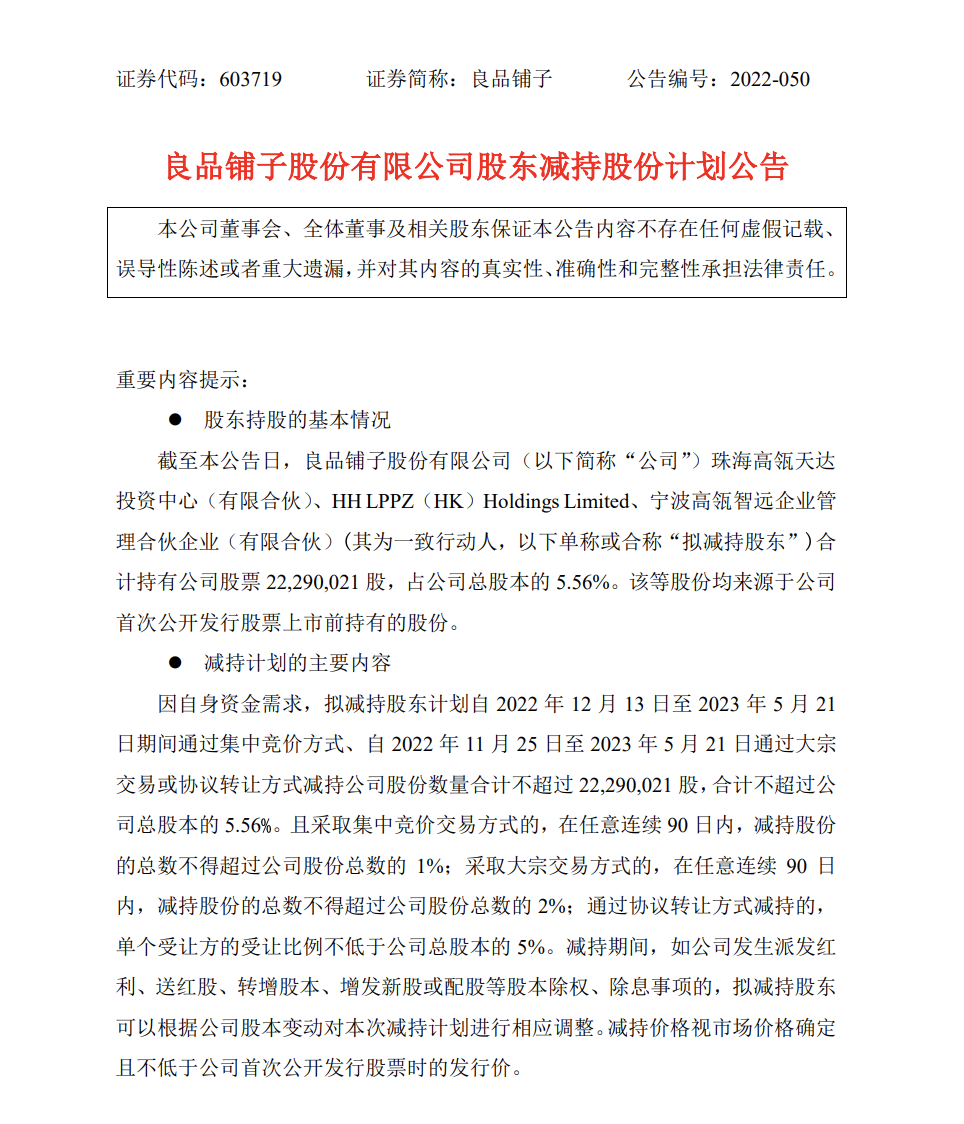 证券代码：603719　　　证券简称：良品铺子　　　公告编号：2022-050

良品铺子股份有限公司股东减持股份计划公告

本公司董事会、全体董事及相关股东保证本公告内容不存在任何虚假记载、误导性陈述或者重大遗漏，并对其内容的真实性、准确性和完整性承担法律责任。

重要内容提示：

● 股东持股的基本情况

截至本公告日，良品铺子股份有限公司（以下简称“公司”）珠海高瓴天达投资中心（有限合伙）、HH LPPZ（HK）Holdings Limited、宁波高瓴智远企业管理合伙企业（有限合伙）（其为一致行动人，以下单称或合称“拟减持股东”）合计持有公司股票 22,290,021 股，占公司总股本的 5.56%。该等股份均来源于公司首次公开发行股票上市前持有的股份。

● 减持计划的主要内容

因自身资金需求，拟减持股东计划自 2022 年 12 月 13 日至 2023 年 5 月 21 日期间通过集中竞价方式、自 2022 年 11 月 25 日至 2023 年 5 月 21 日通过大宗交易或协议转让方式减持公司股份数量合计不超过 22,290,021 股，合计不超过公司总股本的 5.56%。且采取集中竞价交易方式的，在任意连续 90 日内，减持股份的总数不得超过公司股份总数的 1%；采取大宗交易方式的，在任意连续 90 日内，减持股份的总数不得超过公司股份总数的 2%；通过协议转让方式减持的，单个受让方的受让比例不低于公司总股本的 5%。减持期间，如公司发生派发红利、送红股、转增股本、增发新股或配股等股本除权、除息事项的，拟减持股东可以根据公司股本变动对本次减持计划进行相应调整。减持价格视市场价格确定且不低于公司首次公开发行股票时的发行价。